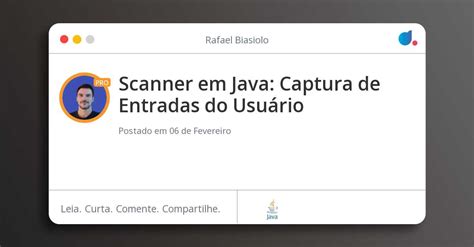 Rafael Biasiolo

PRO

Scanner em Java: Captura de Entradas do Usuário

Postado em 06 de Fevereiro

Leia. Curta. Comente. Compartilhe.

Java